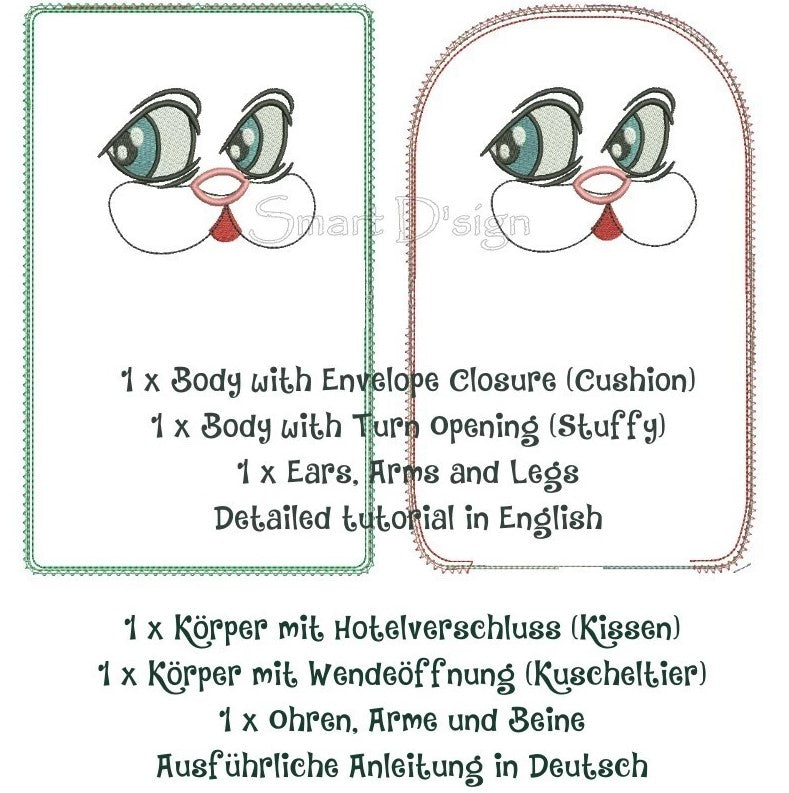 Smart D'sign

1 x Body with Envelope Closure (Cushion)
1 x Body with Turn Opening (Stuffy)
1 x Ears, Arms and Legs
Detailed tutorial in English

1 x Körper mit Hotelverschluss (Kissen)
1 x Körper mit Wendeöffnung (Kuscheltier)
1 x Ohren, Arme und Beine
Ausführliche Anleitung in Deutsch